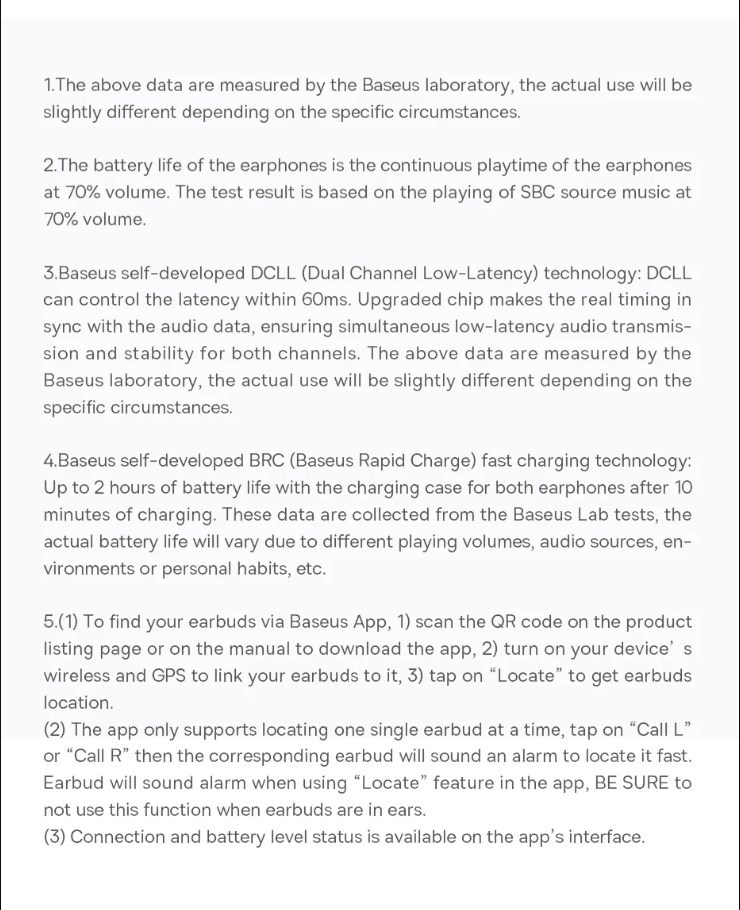 1.The above data are measured by the Baseus laboratory, the actual use will be slightly different depending on the specific circumstances.

2.The battery life of the earphones is the continuous playtime of the earphones at 70% volume. The test result is based on the playing of SBC source music at 70% volume.

3.Baseus self-developed DCLL (Dual Channel Low-Latency) technology: DCLL can control the latency within 60ms. Upgraded chip makes the real timing in sync with the audio data, ensuring simultaneous low-latency audio transmission and stability for both channels. The above data are measured by the Baseus laboratory, the actual use will be slightly different depending on the specific circumstances.

4.Baseus self-developed BRC (Baseus Rapid Charge) fast charging technology: Up to 2 hours of battery life with the charging case for both earphones after 10 minutes of charging. These data are collected from the Baseus Lab tests, the actual battery life will vary due to different playing volumes, audio sources, environments or personal habits, etc.

5.(1) To find your earbuds via Baseus App, 1) scan the QR code on the product listing page or on the manual to download the app, 2) turn on your device' s wireless and GPS to link your earbuds to it, 3) tap on "Locate" to get earbuds location.
(2) The app only supports locating one single earbud at a time, tap on "Call L" or "Call R" then the corresponding earbud will sound an alarm to locate it fast. Earbud will sound alarm when using "Locate" feature in the app, BE SURE to not use this function when earbuds are in ears.
(3) Connection and battery level status is available on the app's interface.